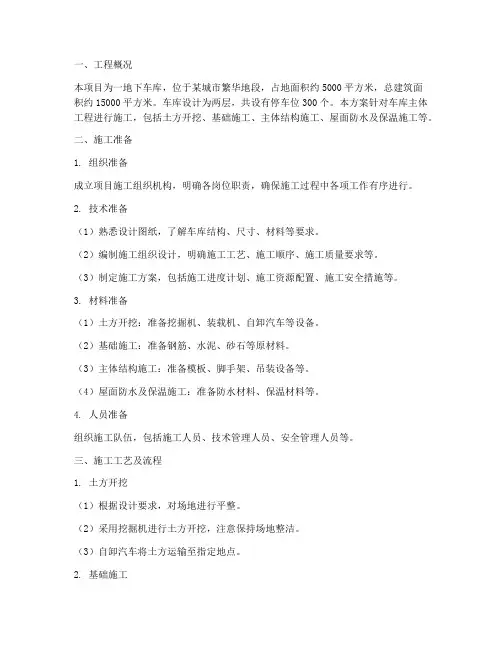 一、工程概况

本项目为一地下车库，位于某城市繁华地段，占地面积约 5000 平方米，总建筑面积约 15000 平方米。车库设计为两层，共设有停车位 300 个。本方案针对车库主体工程进行施工，包括土方开挖、基础施工、主体结构施工、屋面防水及保温施工等。

二、施工准备

1. 组织准备

成立项目施工组织机构，明确各岗位职责，确保施工过程中各项工作有序进行。

2. 技术准备

（1）熟悉设计图纸，了解车库结构、尺寸、材料等要求。

（2）编制施工组织设计，明确施工工艺、施工顺序、施工质量要求等。

（3）制定施工方案，包括施工进度计划、施工资源配置、施工安全措施等。

3. 材料准备

（1）土方开挖：准备挖掘机、装载机、自卸汽车等设备。

（2）基础施工：准备钢筋、水泥、砂石等原材料。

（3）主体结构施工：准备模板、脚手架、吊装设备等。

（4）屋面防水及保温施工：准备防水材料、保温材料等。

4. 人员准备

组织施工队伍，包括施工人员、技术管理人员、安全管理人员等。

三、施工工艺及流程

1. 土方开挖

（1）根据设计要求，对场地进行平整。

（2）采用挖掘机进行土方开挖，注意保持场地整洁。

（3）自卸汽车将土方运输至指定地点。

2. 基础施工